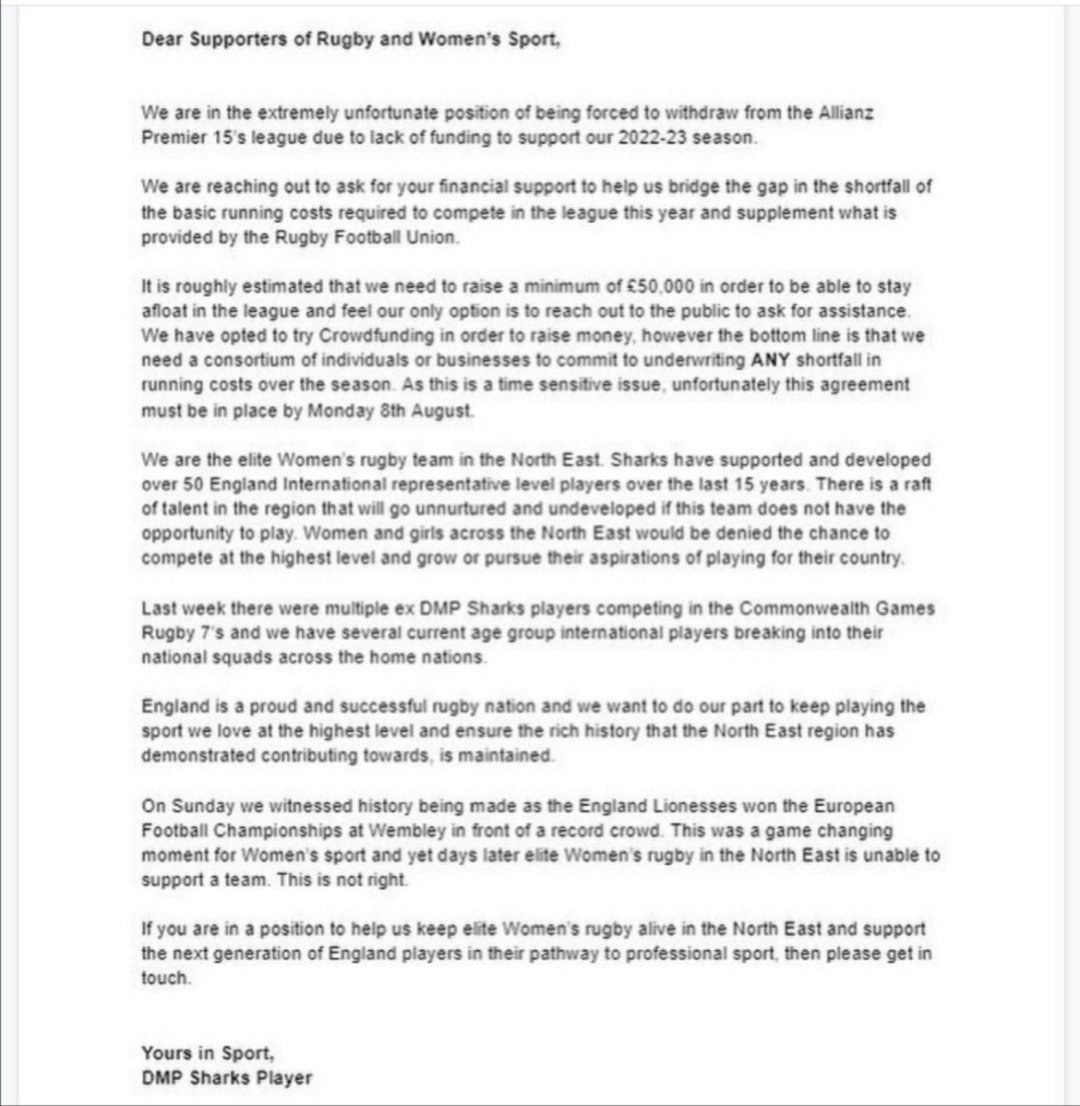 Dear Supporters of Rugby and Women's Sport,

We are in the extremely unfortunate position of being forced to withdraw from the Allianz Premier 15's league due to lack of funding to support our 2022-23 season.

We are reaching out to ask for your financial support to help us bridge the gap in the shortfall of the basic running costs required to compete in the league this year and supplement what is provided by the Rugby Football Union.

It is roughly estimated that we need to raise a minimum of £50,000 in order to be able to stay afloat in the league and feel our only option is to reach out to the public to ask for assistance. We have opted to try Crowdfunding in order to raise money, however the bottom line is that we need a consortium of individuals or businesses to commit to underwriting ANY shortfall in running costs over the season. As this is a time sensitive issue, unfortunately this agreement must be in place by Monday 8th August.

We are the elite Women's rugby team in the North East. Sharks have supported and developed over 50 England International representative level players over the last 15 years. There is a raft of talent in the region that will go unnurtured and undeveloped if this team does not have the opportunity to play. Women and girls across the North East would be denied the chance to compete at the highest level and grow or pursue their aspirations of playing for their country.

Last week there were multiple ex DMP Sharks players competing in the Commonwealth Games Rugby 7's and we have several current age group international players breaking into their national squads across the home nations.

England is a proud and successful rugby nation and we want to do our part to keep playing the sport we love at the highest level and ensure the rich history that the North East region has demonstrated contributing towards, is maintained.

On Sunday we witnessed history being made as the England Lionesses won the European Football Championships at Wembley in front of a record crowd. This was a game changing moment for Women's sport and yet days later elite Women's rugby in the North East is unable to support a team. This is not right.

If you are in a position to help us keep elite Women's rugby alive in the North East and support the next generation of England players in their pathway to professional sport, then please get in touch.

Yours in Sport,
DMP Sharks Player